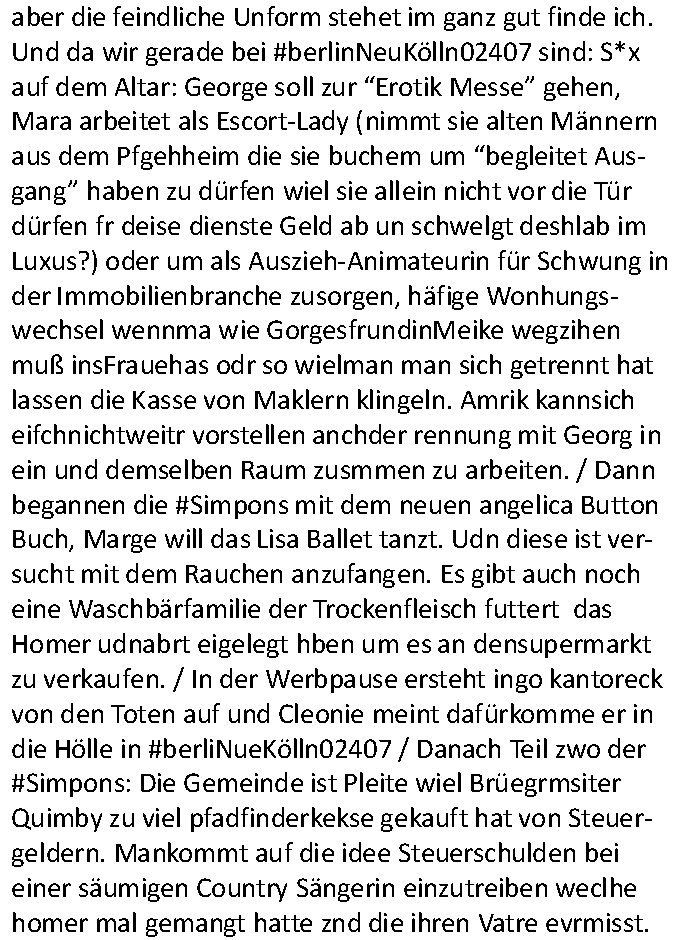 aber die feindliche Unform stehet im ganz gut finde ich. Und da wir gerade bei #berlinNeuKölln02407 sind: S*x auf dem Altar: George soll zur “Erotik Messe” gehen, Mara arbeitet als Escort-Lady (nimmt sie alten Männern aus dem Pfgehheim die sie buchem um “begleitet Ausgang” haben zu dürfen wiel sie allein nicht vor die Tür dürfen fr deise dienste Geld ab un schwelgt deshlab im Luxus?) oder um als Auszieh-Animateurin für Schwung in der Immobilienbranche zusorgen, häfige Wonhungswechsel wennma wie GorgesfrundinMeike wegzihen muß insFrauehas odr so wielman man sich getrennt hat lassen die Kasse von Maklern klingeln. Amrik kannsich eifchnichtweitr vorstellen anchder rennung mit Georg in ein und demselben Raum zusmmen zu arbeiten. / Dann begannen die #Simpons mit dem neuen angelica Button Buch, Marge will das Lisa Ballet tanzt. Udn diese ist versucht mit dem Rauchen anzufangen. Es gibt auch noch eine Waschbärfamilie der Trockenfleisch futtert das Homer udnabrt eigelegt hben um es an densupermarkt zu verkaufen. / In der Werbpause ersteht ingo kantoreck von den Toten auf und Cleonie meint dafürkomme er in die Hölle in #berliNueKölln02407 / Danach Teil zwo der #Simpons: Die Gemeinde ist Pleite wiel Brüegrmsiter Quimby zu viel pfadfinderkekse gekauft hat von Steuergeldern. Mankommt auf die idee Steuerschulden bei einer säumigen Country Sängerin einzutreiben weclhe homer mal gemangt hatte znd die ihren Vatre evrmisst.